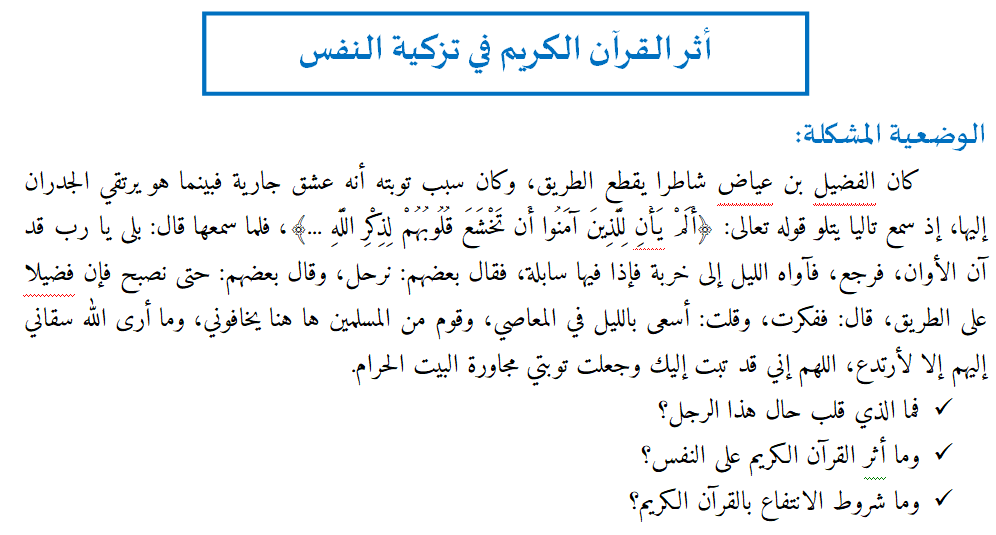 أثر القرآن الكريم في تزكية النفس

الوضعية المشكلة:

كان الفضيل بن عياض شاطرا يقطع الطريق، وكان سبب توبته أنه عشق جارية فبينما هو يرتقي الجدران إليها، إذ سمع تاليا يتلو قوله تعالى: ﴿أَلَمْ يَأْنِ لِلَّذِينَ آمَنُوا أَن تَخْشَعَ قُلُوبُهُمْ لِذِكْرِ اللَّهِ ...﴾، فلما سمعها قال: بلى يا رب قد آن الأوان، فرجع، فآواه الليل إلى خربة فإذا فيها سابلة، فقال بعضهم: نرحل، وقال بعضهم: حتى نصبح فإن فضيلا على الطريق، قال: ففكرت، وقلت: أسعى بالليل في المعاصي، وقوم من المسلمين ها هنا يخافوني، وما أرى الله سقاني إليهم إلا لأرتدع، اللهم إني قد تبت إليك وجعلت توبتي مجاورة البيت الحرام.

✓ فما الذي قلب حال هذا الرجل؟

✓ وما أثر القرآن الكريم على النفس؟

✓ وما شروط الانتفاع بالقرآن الكريم؟